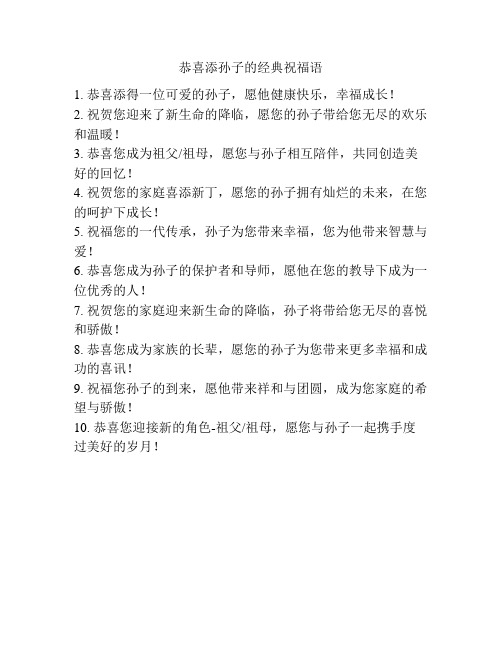 恭喜添孙子的经典祝福语

1. 恭喜添得一位可爱的孙子，愿他健康快乐，幸福成长！
2. 祝贺您迎来了新生命的降临，愿您的孙子带给您无尽的欢乐和温暖！
3. 恭喜您成为祖父/祖母，愿您与孙子相互陪伴，共同创造美好的回忆！
4. 祝贺您的家庭喜添新丁，愿您的孙子拥有灿烂的未来，在您的呵护下成长！
5. 祝福您的一代传承，孙子为您带来幸福，您为他带来智慧与爱！
6. 恭喜您成为孙子的保护者和导师，愿他在您的教导下成为一位优秀的人！
7. 祝贺您的家庭迎来新生命的降临，孙子将带给您无尽的喜悦和骄傲！
8. 恭喜您成为家族的长辈，愿您的孙子为您带来更多幸福和成功的喜讯！
9. 祝福您孙子的到来，愿他带来祥和与团圆，成为您家庭的希望与骄傲！
10. 恭喜您迎接新的角色-祖父/祖母，愿您与孙子一起携手度过美好的岁月！